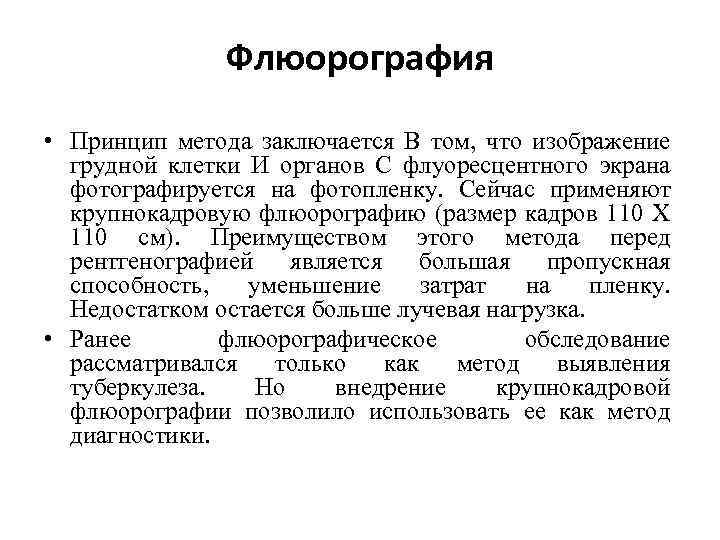 Флюорография

• Принцип метода заключается В том, что изображение грудной клетки И органов С флуоресцентного экрана фотографируется на фотопленку. Сейчас применяют крупнокадровую флюорографию (размер кадров 110 Х 110 см). Преимуществом этого метода перед рентгенографией является большая пропускная способность, уменьшение затрат на пленку. Недостатком остается больше лучевая нагрузка.

• Ранее флюорографическое обследование рассматривался только как метод выявления туберкулеза. Но внедрение крупнокадровой флюорографии позволило использовать ее как метод диагностики.